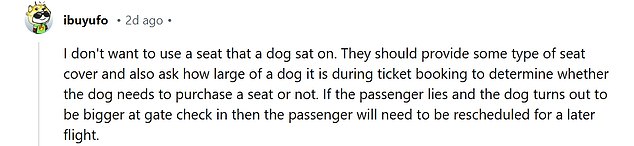 ibuyufo • 2d ago •

I don't want to use a seat that a dog sat on. They should provide some type of seat cover and also ask how large of a dog it is during ticket booking to determine whether the dog needs to purchase a seat or not. If the passenger lies and the dog turns out to be bigger at gate check in then the passenger will need to be rescheduled for a later flight.